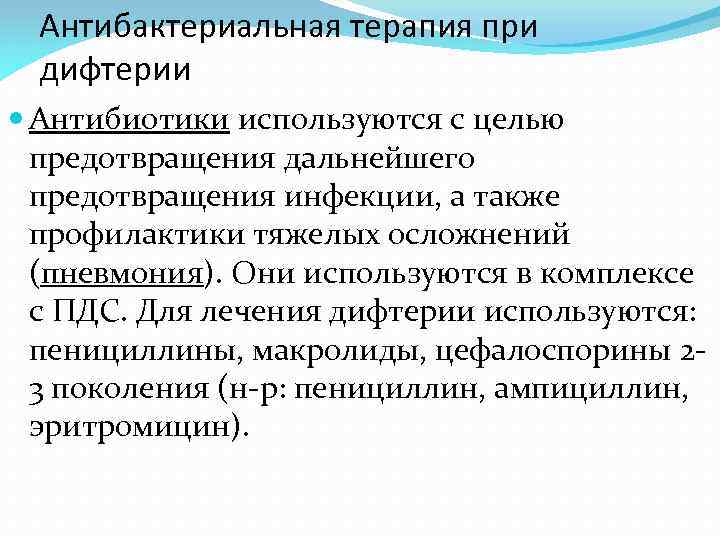 Антибактериальная терапия при дифтерии

Антибиотики используются с целью предотвращения дальнейшего предотвращения инфекции, а также профилактики тяжелых осложнений (пневмония). Они используются в комплексе с ПДС. Для лечения дифтерии используются: пенициллины, макролиды, цефалоспорины 2-3 поколения (н-р: пенициллин, ампициллин, эритромицин).